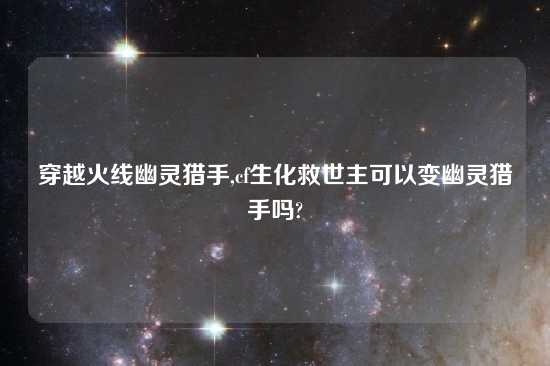 穿越火线幽灵猎手,cf生化救世主可以变幽灵猎手吗?